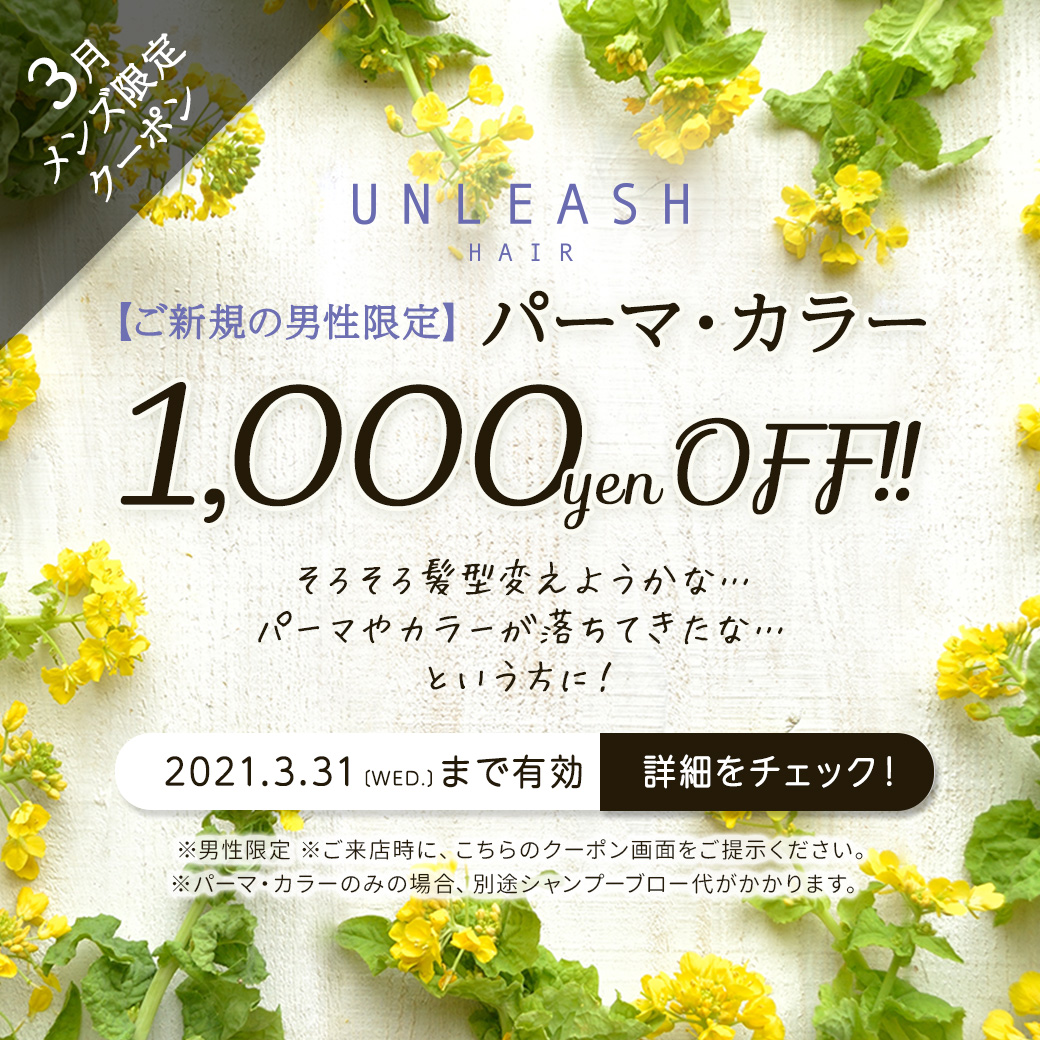 3月
メンズ限定
クーポン

UNLEASH
HAIR

【ご新規の男性限定】パーマ・カラー

1,000yen OFF!!

そろそろ髪型変えようかな…
パーマやカラーが落ちてきたな…
という方に!

2021.3.31 (WED.) まで有効

詳細をチェック!

※男性限定 ※ご来店時に、こちらのクーポン画面をご提示ください。
※パーマ・カラーのみの場合、別途シャンプーブロー代がかかります。